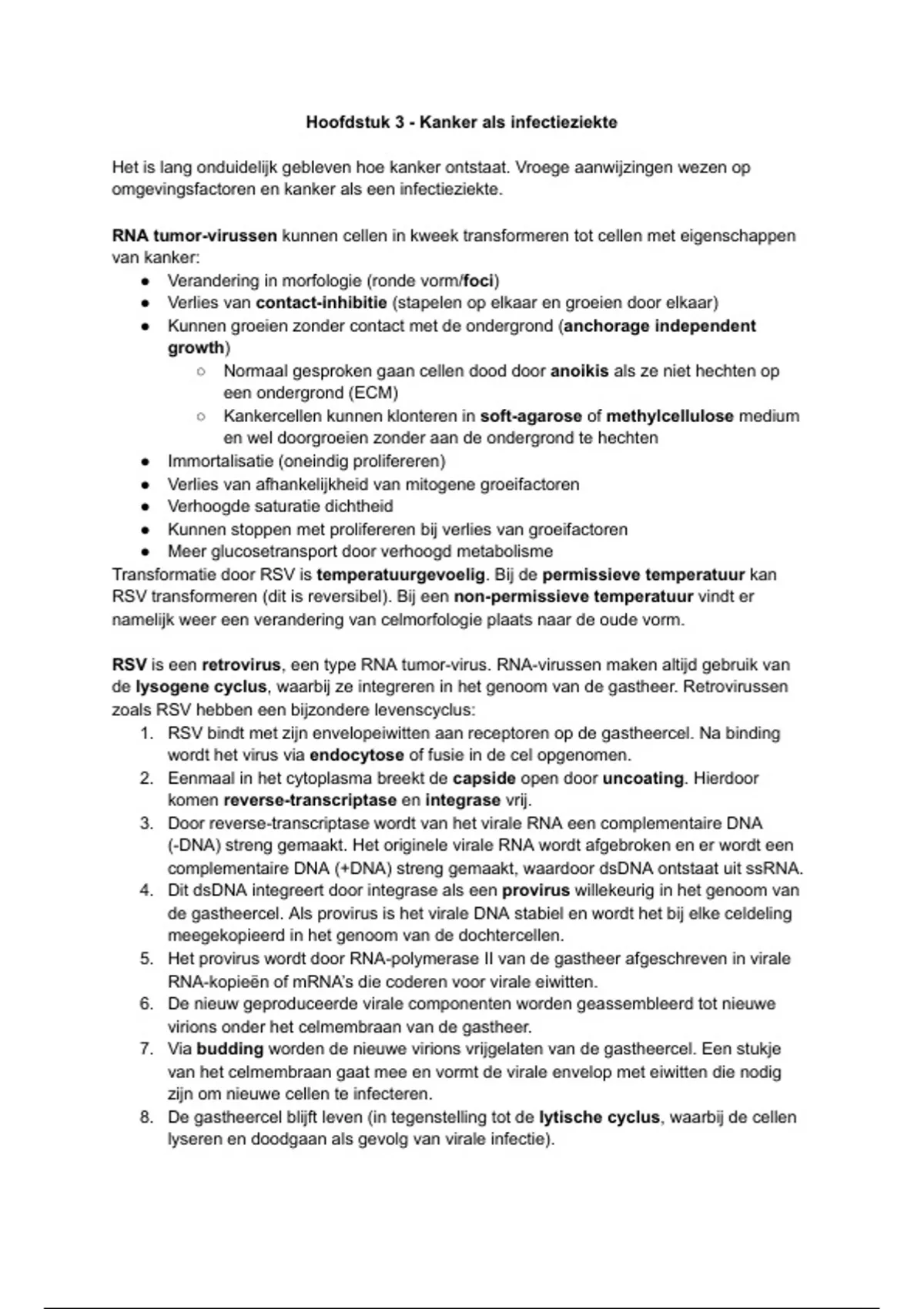 Hoofdstuk 3 - Kanker als infectieziekte

Het is lang onduidelijk gebleven hoe kanker ontstaat. Vroege aanwijzingen wezen op omgevingsfactoren en kanker als een infectieziekte.

RNA tumor-virussen kunnen cellen in kweek transformeren tot cellen met eigenschappen van kanker:
● Verandering in morfologie (ronde vorm/foci)
● Verlies van contact-inhibitie (stapelen op elkaar en groeien door elkaar)
● Kunnen groeien zonder contact met de ondergrond (anchorage independent growth)
○ Normaal gesproken gaan cellen dood door anoikis als ze niet hechten op een ondergrond (ECM)
○ Kankercellen kunnen klonteren in soft-agarose of methylcellulose medium en wel doorgroeien zonder aan de ondergrond te hechten
● Immortalisatie (oneindig prolifereren)
● Verlies van afhankelijkheid van mitogene groeifactoren
● Verhoogde saturatie dichtheid
● Kunnen stoppen met prolifereren bij verlies van groeifactoren
● Meer glucosetransport door verhoogd metabolisme
Transformatie door RSV is temperatuurgevoelig. Bij de permissieve temperatuur kan RSV transformeren (dit is reversibel). Bij een non-permissieve temperatuur vindt er namelijk weer een verandering van celmorfologie plaats naar de oude vorm.

RSV is een retrovirus, een type RNA tumor-virus. RNA-virussen maken altijd gebruik van de lysogene cyclus, waarbij ze integreren in het genoom van de gastheer. Retrovirussen zoals RSV hebben een bijzondere levenscyclus:
1. RSV bindt met zijn envelopeiwitten aan receptoren op de gastheercel. Na binding wordt het virus via endocytose of fusie in de cel opgenomen.
2. Eenmaal in het cytoplasma breekt de capside open door uncoating. Hierdoor komen reverse-transcriptase en integrase vrij.
3. Door reverse-transcriptase wordt van het virale RNA een complementaire DNA (-DNA) streng gemaakt. Het originele virale RNA wordt afgebroken en er wordt een complementaire DNA (+DNA) streng gemaakt, waardoor dsDNA ontstaat uit ssRNA.
4. Dit dsDNA integreert door integrase als een provirus willekeurig in het genoom van de gastheercel. Als provirus is het virale DNA stabiel en wordt het bij elke celdeling meegekopieerd in het genoom van de dochtercellen.
5. Het provirus wordt door RNA-polymerase II van de gastheer afgeschreven in virale RNA-kopieën of mRNA's die coderen voor virale eiwitten.
6. De nieuw geproduceerde virale componenten worden geassembleerd tot nieuwe virions onder het celmembraan van de gastheer.
7. Via budding worden de nieuwe virions vrijgelaten van de gastheercel. Een stukje van het celmembraan gaat mee en vormt de virale envelop met eiwitten die nodig zijn om nieuwe cellen te infecteren.
8. De gastheercel blijft leven (in tegenstelling tot de lytische cyclus, waarbij de cellen lyseren en doodgaan als gevolg van virale infectie).